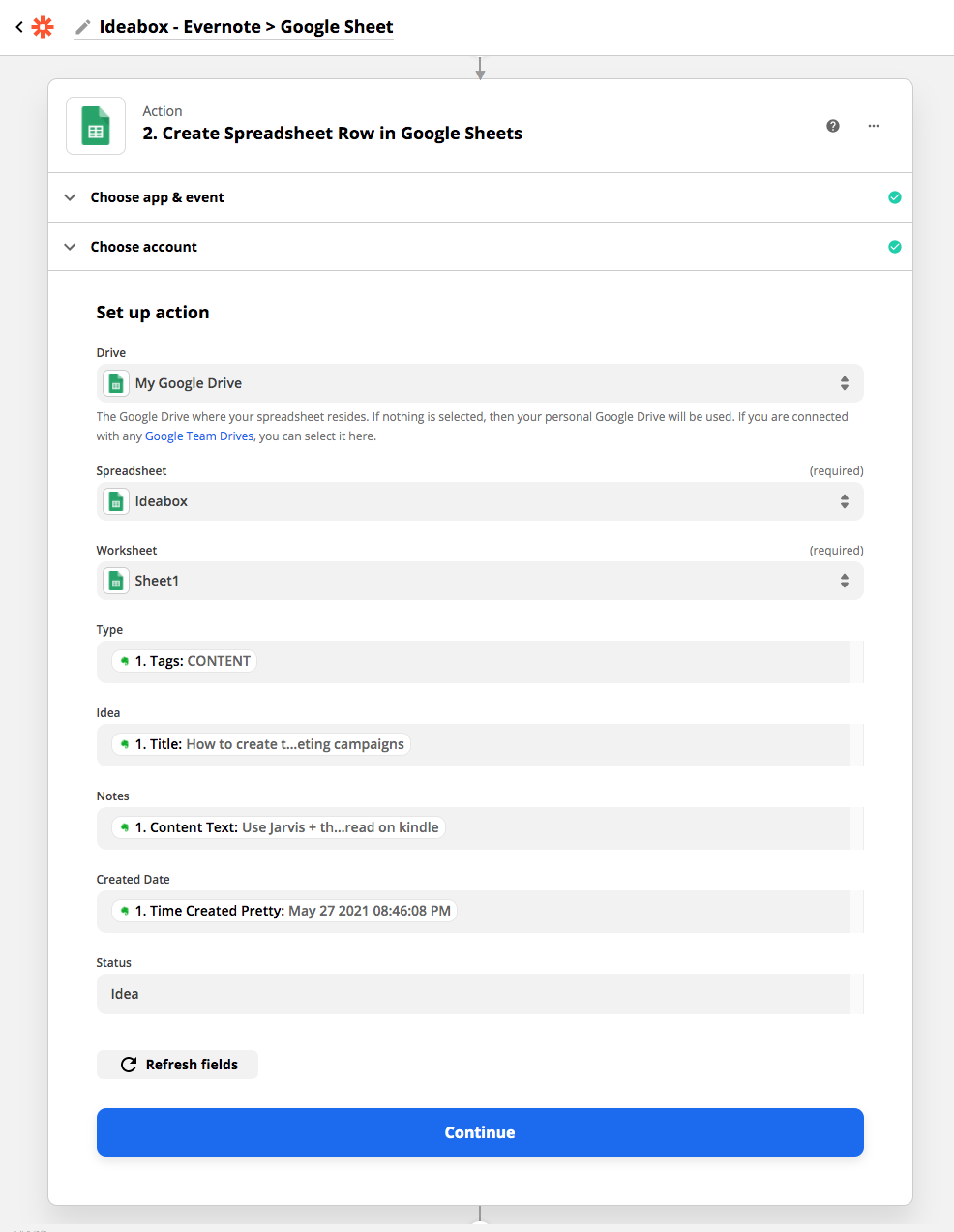 Ideabox - Evernote > Google Sheet

Action
2. Create Spreadsheet Row in Google Sheets

Choose app & event

Choose account

Set up action

Drive
My Google Drive
The Google Drive where your spreadsheet resides. If nothing is selected, then your personal Google Drive will be used. If you are connected with any Google Team Drives, you can select it here.

Spreadsheet (required)
Ideabox

Worksheet (required)
Sheet1

Type
1. Tags: CONTENT

Idea
1. Title: How to create t...eting campaigns

Notes
1. Content Text: Use Jarvis + th...read on kindle

Created Date
1. Time Created Pretty: May 27 2021 08:46:08 PM

Status
Idea

Refresh fields

Continue